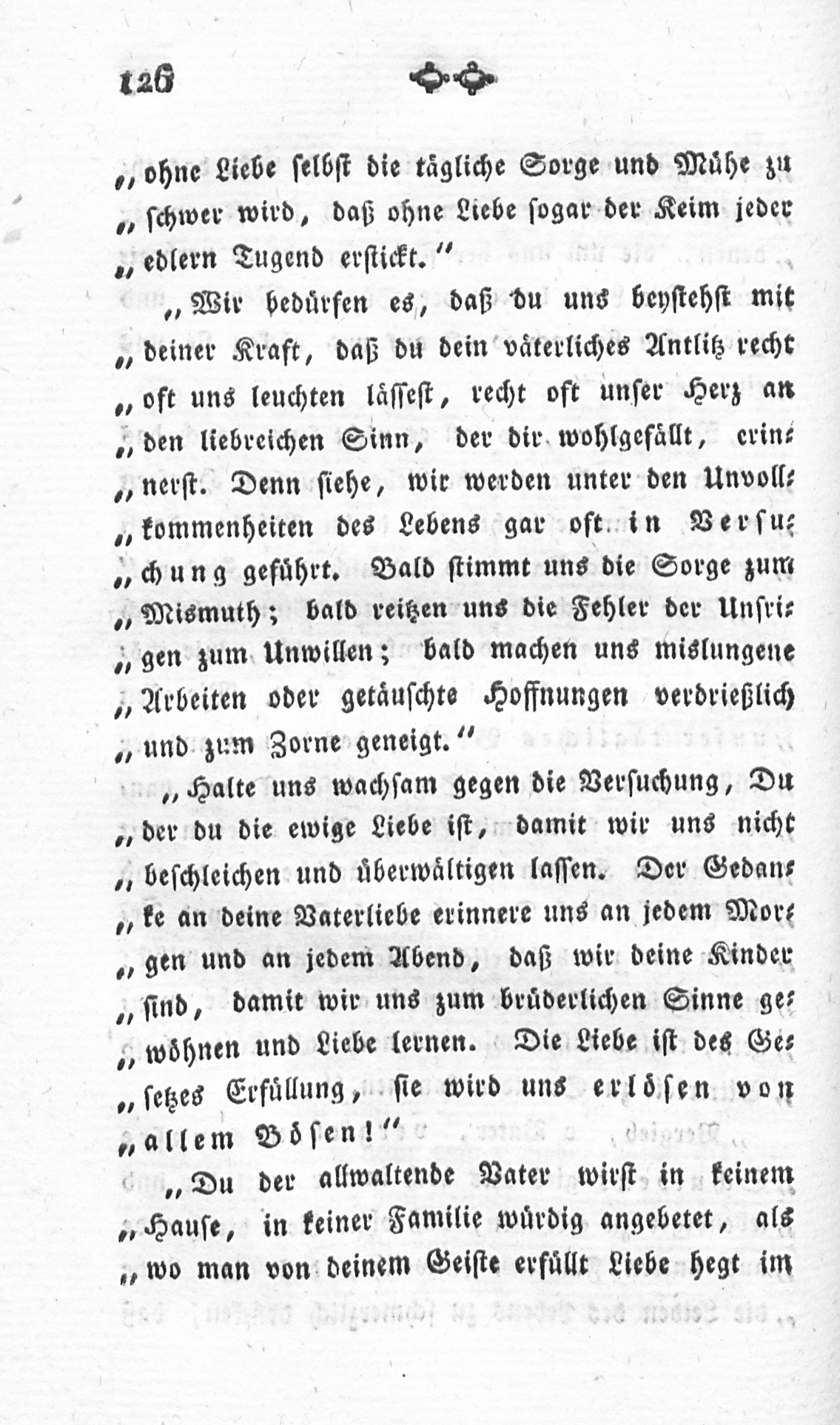 126

„ohne Liebe selbst die tägliche Sorge und Mühe zu „schwer wird, daß ohne Liebe sogar der Keim jeder „edlern Tugend erstickt.“

„Wir bedürfen es, daß du uns beystehst mit „deiner Kraft, daß du dein väterliches Antlitz recht „oft uns leuchten lässest, recht oft unser Herz an „den liebreichen Sinn, der dir wohlgefällt, erinnerst. Denn siehe, wir werden unter den Unvollkommenheiten des Lebens gar oft in Versuchung geführt. Bald stimmt uns die Sorge zum „Mismuth; bald reitzen uns die Fehler der Unsrigen zum Unwillen; bald machen uns mislungene „Arbeiten oder getäuschte Hoffnungen verdrießlich „und zum Zorne geneigt.“

„Halte uns wachsam gegen die Versuchung, Du „der du die ewige Liebe ist, damit wir uns nicht „beschleichen und überwältigen lassen. Der Gedanke an deine Vaterliebe erinnere uns an jedem Morgen und an jedem Abend, daß wir deine Kinder „sind, damit wir uns zum brüderlichen Sinne gewöhnen und Liebe lernen. Die Liebe ist des Gesetzes Erfüllung, sie wird uns erlösen von „allem Bösen!“

„Du der allwaltende Vater wirst in keinem „Hause, in keiner Familie würdig angebetet, als „wo man von deinem Geiste erfüllt Liebe hegt im